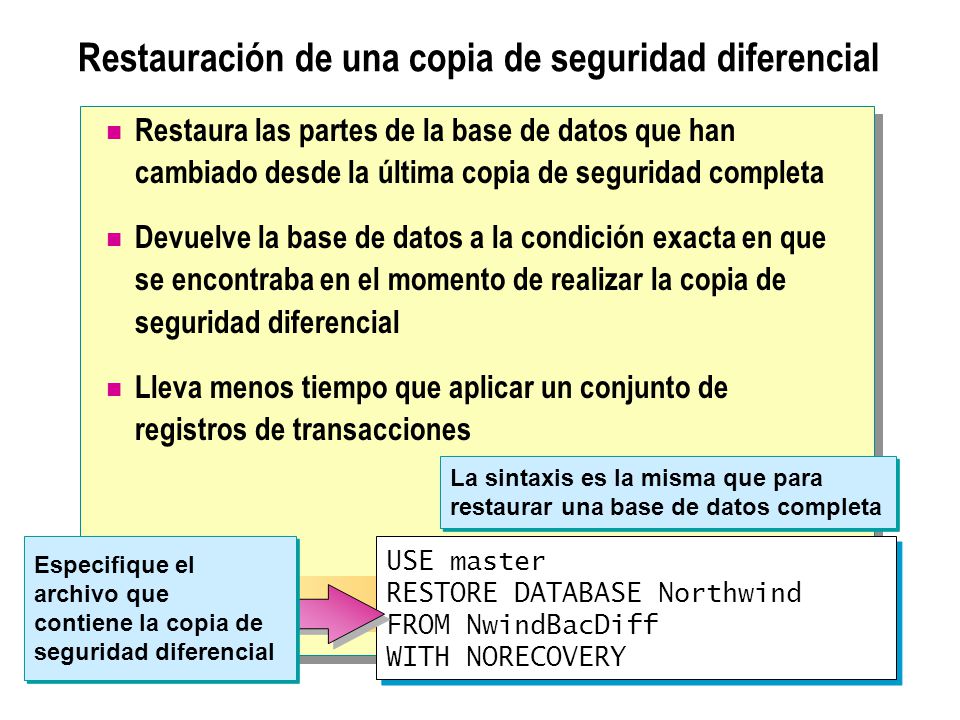 Restauración de una copia de seguridad diferencial

Restaura las partes de la base de datos que han cambiado desde la última copia de seguridad completa

Devuelve la base de datos a la condición exacta en que se encontraba en el momento de realizar la copia de seguridad diferencial

Lleva menos tiempo que aplicar un conjunto de registros de transacciones

La sintaxis es la misma que para restaurar una base de datos completa

Especifique el archivo que contiene la copia de seguridad diferencial

USE master
RESTORE DATABASE Northwind
FROM NwindBacDiff
WITH NORECOVERY